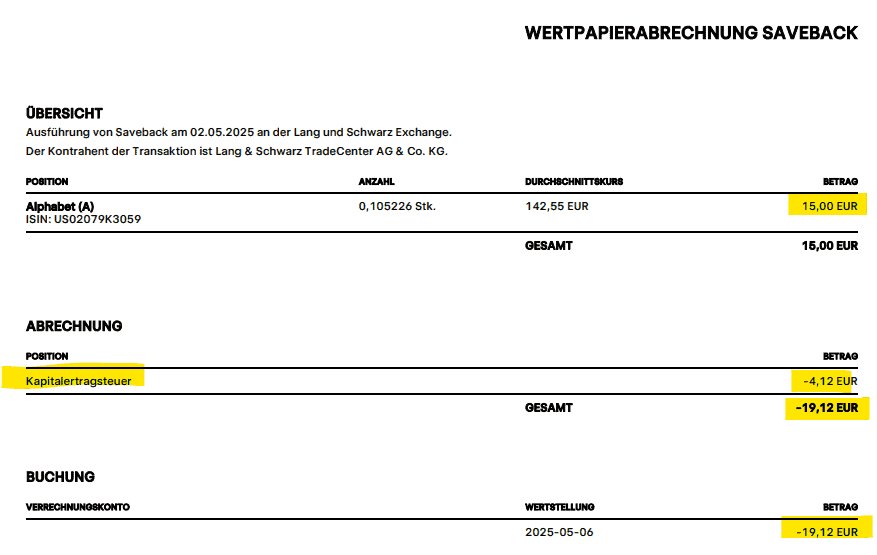 WERTPAPIERABRECHNUNG SAVEBACK

ÜBERSICHT
Ausführung von Saveback am 02.05.2025 an der Lang und Schwarz Exchange.
Der Kontrahent der Transaktion ist Lang & Schwarz TradeCenter AG & Co. KG.

| POSITION | ANZAHL | DURCHSCHNITTSKURS | BETRAG |
|---|---|---|---|
| Alphabet (A) ISIN: US02079K3059 | 0,105226 Stk. | 142,55 EUR | 15,00 EUR |
| | | GESAMT | 15,00 EUR |

ABRECHNUNG

| POSITION | | BETRAG |
|---|---|---|
| Kapitalertragsteuer | | -4,12 EUR |
| | GESAMT | -19,12 EUR |

BUCHUNG

| VERRECHNUNGSKONTO | WERTSTELLUNG | BETRAG |
|---|---|---|
| | 2025-05-06 | -19,12 EUR |